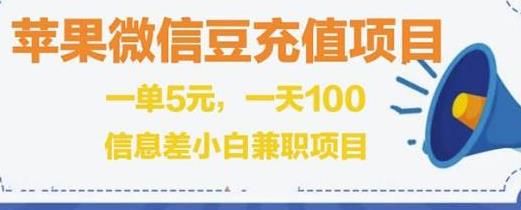 苹果微信豆充值项目

一单5元，一天100

信息差小白兼职项目